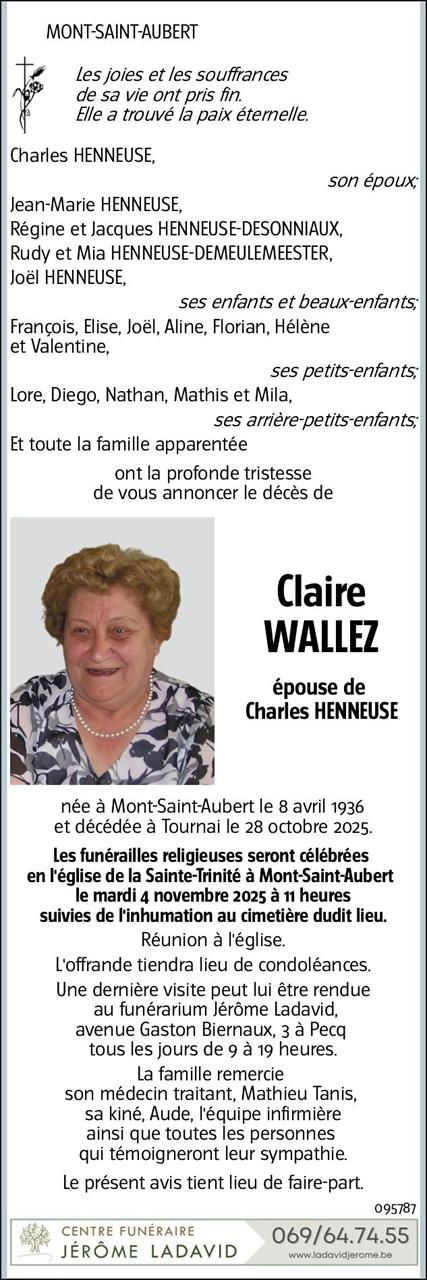 MONT-SAINT-AUBERT

Les joies et les souffrances
de sa vie ont pris fin.
Elle a trouvé la paix éternelle.

Charles HENNEUSE,

son époux;

Jean-Marie HENNEUSE,
Régine et Jacques HENNEUSE-DESONNIAUX,
Rudy et Mia HENNEUSE-DEMEULEMEESTER,
Joël HENNEUSE,

ses enfants et beaux-enfants;

François, Elise, Joël, Aline, Florian, Hélène et Valentine,

ses petits-enfants;

Lore, Diego, Nathan, Mathis et Mila,

ses arrière-petits-enfants;

Et toute la famille apparentée

ont la profonde tristesse
de vous annoncer le décès de

Claire
WALLEZ

épouse de
Charles HENNEUSE

née à Mont-Saint-Aubert le 8 avril 1936
et décédée à Tournai le 28 octobre 2025.

Les funérailles religieuses seront célébrées
en l'église de la Sainte-Trinité à Mont-Saint-Aubert
le mardi 4 novembre 2025 à 11 heures
suivies de l'inhumation au cimetière dudit lieu.

Réunion à l'église.

L'offrande tiendra lieu de condoléances.

Une dernière visite peut lui être rendue
au funérarium Jérôme Ladavid,
avenue Gaston Biernaux, 3 à Pecq
tous les jours de 9 à 19 heures.

La famille remercie
son médecin traitant, Mathieu Tanis,
sa kiné, Aude, l'équipe infirmière
ainsi que toutes les personnes
qui témoigneront leur sympathie.

Le présent avis tient lieu de faire-part.

095787

CENTRE FUNÉRAIRE
JÉRÔME LADAVID

069/64.74.55
www.ladavidjerome.be